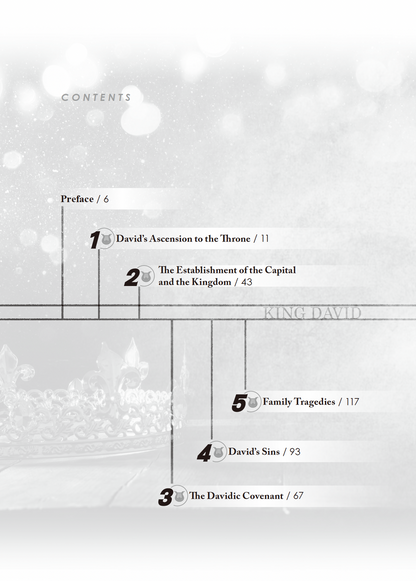 CONTENTS

Preface / 6

1 David's Ascension to the Throne / 11

2 The Establishment of the Capital and the Kingdom / 43

KING DAVID

5 Family Tragedies / 117

4 David's Sins / 93

3 The Davidic Covenant / 67